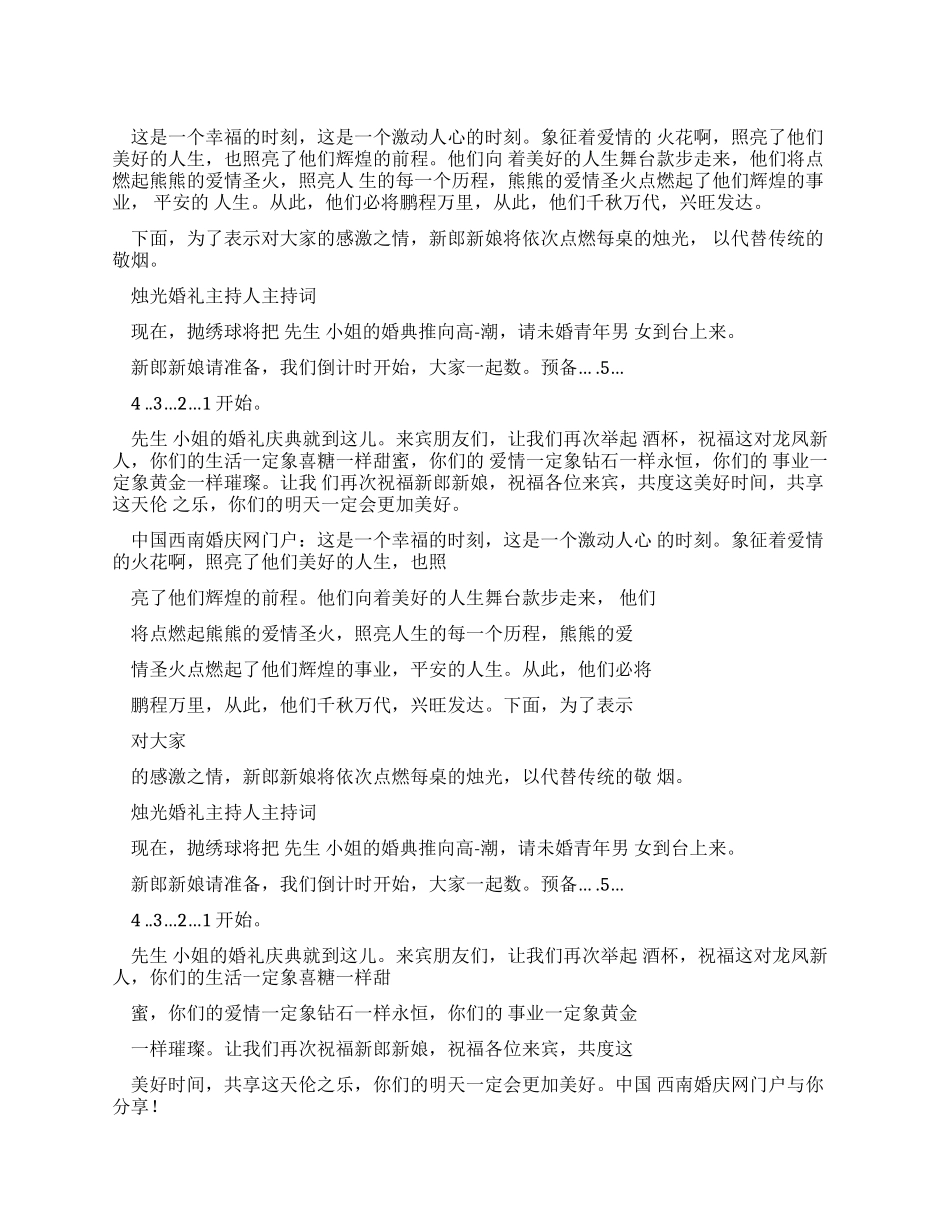 这是一个幸福的时刻，这是一个激动人心的时刻。象征着爱情的 火花啊，照亮了他们美好的人生，也照亮了他们辉煌的前程。他们向 着美好的人生舞台款步走来，他们将点燃起熊熊的爱情圣火，照亮人 生的每一个历程，熊熊的爱情圣火点燃起了他们辉煌的事业， 平安的 人生。从此，他们必将鹏程万里，从此，他们千秋万代，兴旺发达。

下面，为了表示对大家的感激之情，新郎新娘将依次点燃每桌的烛光， 以代替传统的敬烟。

烛光婚礼主持人主持词

现在，抛绣球将把 先生 小姐的婚典推向高-潮，请未婚青年男 女到台上来。

新郎新娘请准备，我们倒计时开始，大家一起数。预备… .5…

4 ..3…2…1 开始。

先生 小姐的婚礼庆典就到这儿。来宾朋友们，让我们再次举起 酒杯，祝福这对龙凤新人，你们的生活一定象喜糖一样甜蜜，你们的 爱情一定象钻石一样永恒，你们的 事业一定象黄金一样璀璨。让我 们再次祝福新郎新娘，祝福各位来宾，共度这美好时间，共享这天伦 之乐，你们的明天一定会更加美好。

中国西南婚庆网门户：这是一个幸福的时刻，这是一个激动人心 的时刻。象征着爱情的火花啊，照亮了他们美好的人生，也照

亮了他们辉煌的前程。他们向着美好的人生舞台款步走来， 他们

将点燃起熊熊的爱情圣火，照亮人生的每一个历程，熊熊的爱

情圣火点燃起了他们辉煌的事业，平安的人生。从此，他们必将

鹏程万里，从此，他们千秋万代，兴旺发达。下面，为了表示

对大家

的感激之情，新郎新娘将依次点燃每桌的烛光，以代替传统的敬 烟。

烛光婚礼主持人主持词

现在，抛绣球将把 先生 小姐的婚典推向高-潮，请未婚青年男 女到台上来。

新郎新娘请准备，我们倒计时开始，大家一起数。预备… .5…

4 ..3…2…1 开始。

先生 小姐的婚礼庆典就到这儿。来宾朋友们，让我们再次举起 酒杯，祝福这对龙凤新人，你们的生活一定象喜糖一样甜

蜜，你们的爱情一定象钻石一样永恒，你们的 事业一定象黄金

一样璀璨。让我们再次祝福新郎新娘，祝福各位来宾，共度这

美好时间，共享这天伦之乐，你们的明天一定会更加美好。中国 西南婚庆网门户与你分享！